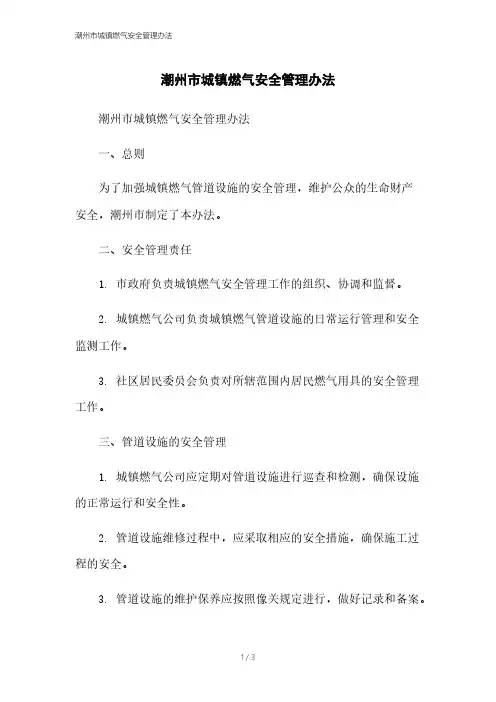 潮州市城镇燃气安全管理办法

潮州市城镇燃气安全管理办法

潮州市城镇燃气安全管理办法

一、总则

为了加强城镇燃气管道设施的安全管理，维护公众的生命财产安全，潮州市制定了本办法。

二、安全管理责任

1. 市政府负责城镇燃气安全管理工作的组织、协调和监督。

2. 城镇燃气公司负责城镇燃气管道设施的日常运行管理和安全监测工作。

3. 社区居民委员会负责对所辖范围内居民燃气用具的安全管理工作。

三、管道设施的安全管理

1. 城镇燃气公司应定期对管道设施进行巡查和检测，确保设施的正常运行和安全性。

2. 管道设施维修过程中，应采取相应的安全措施，确保施工过程的安全。

3. 管道设施的维护保养应按照像关规定进行，做好记录和备案。

1 / 3